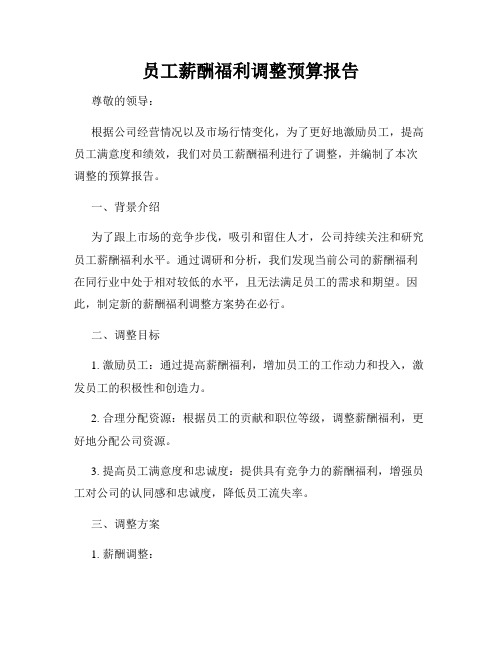 员工薪酬福利调整预算报告

尊敬的领导：

根据公司经营情况以及市场行情变化，为了更好地激励员工，提高员工满意度和绩效，我们对员工薪酬福利进行了调整，并编制了本次调整的预算报告。

一、背景介绍

为了跟上市场的竞争步伐，吸引和留住人才，公司持续关注和研究员工薪酬福利水平。通过调研和分析，我们发现当前公司的薪酬福利在同行业中处于相对较低的水平，且无法满足员工的需求和期望。因此，制定新的薪酬福利调整方案势在必行。

二、调整目标

1. 激励员工：通过提高薪酬福利，增加员工的工作动力和投入，激发员工的积极性和创造力。

2. 合理分配资源：根据员工的贡献和职位等级，调整薪酬福利，更好地分配公司资源。

3. 提高员工满意度和忠诚度：提供具有竞争力的薪酬福利，增强员工对公司的认同感和忠诚度，降低员工流失率。

三、调整方案

1. 薪酬调整：